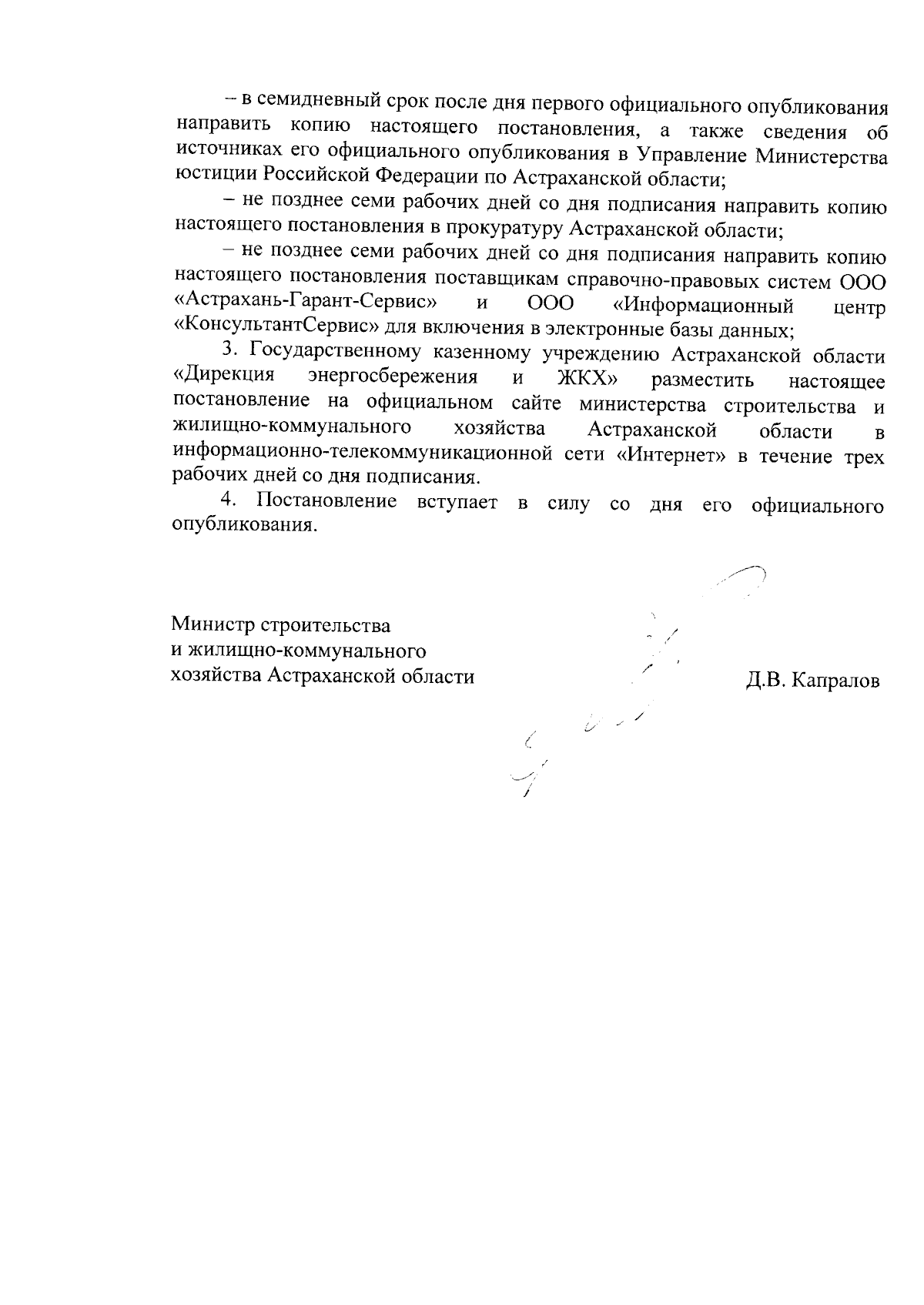 – в семидневный срок после дня первого официального опубликования направить копию настоящего постановления, а также сведения об источниках его официального опубликования в Управление Министерства юстиции Российской Федерации по Астраханской области;

– не позднее семи рабочих дней со дня подписания направить копию настоящего постановления в прокуратуру Астраханской области;

– не позднее семи рабочих дней со дня подписания направить копию настоящего постановления поставщикам справочно-правовых систем ООО «Астрахань-Гарант-Сервис» и ООО «Информационный центр «КонсультантСервис» для включения в электронные базы данных;

3. Государственному казенному учреждению Астраханской области «Дирекция энергосбережения и ЖКХ» разместить настоящее постановление на официальном сайте министерства строительства и жилищно-коммунального хозяйства Астраханской области в информационно-телекоммуникационной сети «Интернет» в течение трех рабочих дней со дня подписания.

4. Постановление вступает в силу со дня его официального опубликования.

Министр строительства
и жилищно-коммунального
хозяйства Астраханской области

Д.В. Капралов